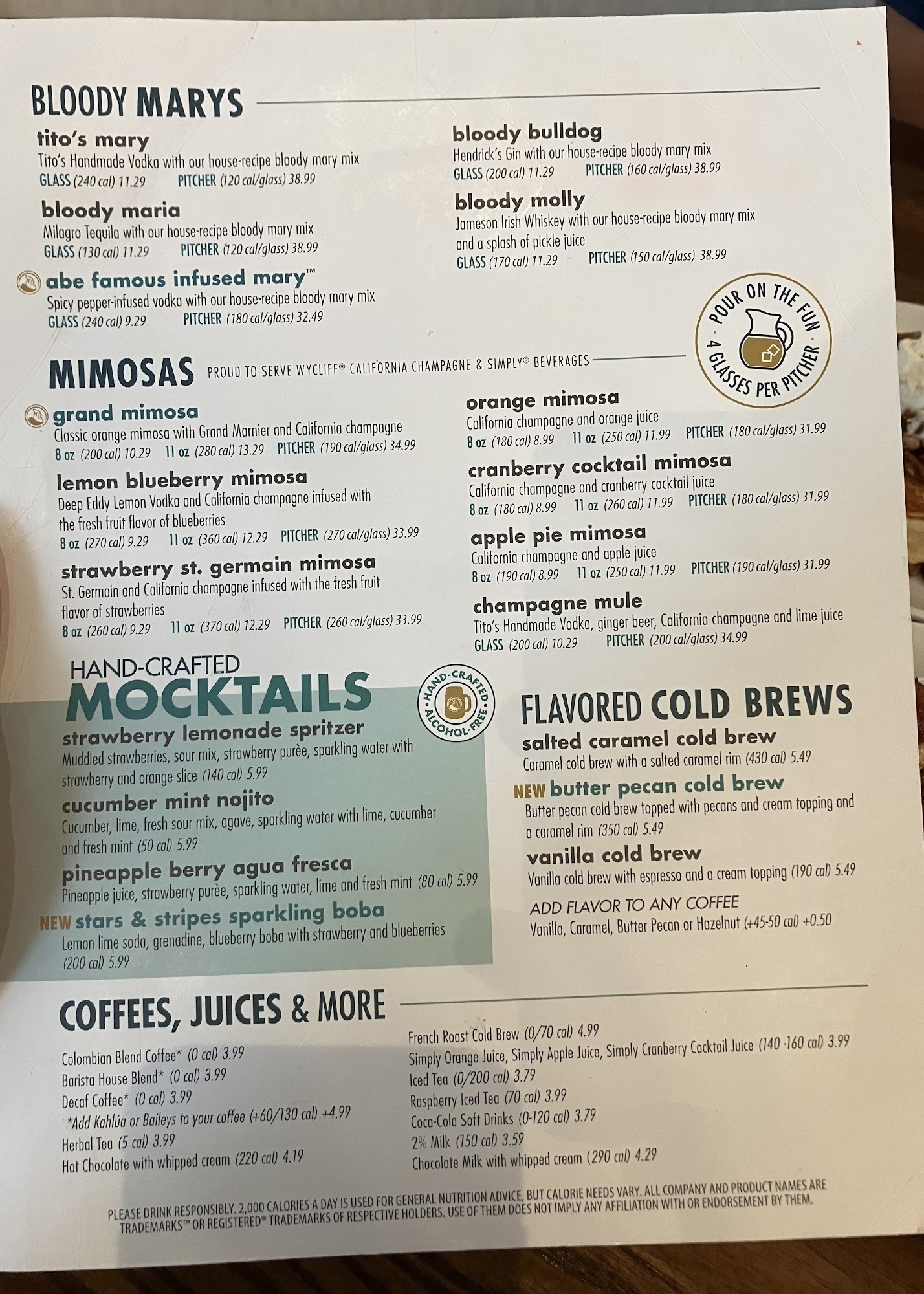 BLOODY MARYS

tito's mary
Tito's Handmade Vodka with our house-recipe bloody mary mix
GLASS (240 cal) 11.29 PITCHER (120 cal/glass) 38.99

bloody maria
Milagro Tequila with our house-recipe bloody mary mix
GLASS (130 cal) 11.29 PITCHER (120 cal/glass) 38.99

abe famous infused mary™
Spicy pepper-infused vodka with our house-recipe bloody mary mix
GLASS (240 cal) 9.29 PITCHER (180 cal/glass) 32.49

bloody bulldog
Hendrick's Gin with our house-recipe bloody mary mix
GLASS (200 cal) 11.29 PITCHER (160 cal/glass) 38.99

bloody molly
Jameson Irish Whiskey with our house-recipe bloody mary mix and a splash of pickle juice
GLASS (170 cal) 11.29 PITCHER (150 cal/glass) 38.99

POUR ON THE FUN
4 GLASSES PER PITCHER

MIMOSAS PROUD TO SERVE WYCLIFF® CALIFORNIA CHAMPAGNE & SIMPLY® BEVERAGES

grand mimosa
Classic orange mimosa with Grand Marnier and California champagne
8 oz (200 cal) 10.29 11 oz (280 cal) 13.29 PITCHER (190 cal/glass) 34.99

lemon blueberry mimosa
Deep Eddy Lemon Vodka and California champagne infused with the fresh fruit flavor of blueberries
8 oz (270 cal) 9.29 11 oz (360 cal) 12.29 PITCHER (270 cal/glass) 33.99

strawberry st. germain mimosa
St. Germain and California champagne infused with the fresh fruit flavor of strawberries
8 oz (260 cal) 9.29 11 oz (370 cal) 12.29 PITCHER (260 cal/glass) 33.99

orange mimosa
California champagne and orange juice
8 oz (180 cal) 8.99 11 oz (250 cal) 11.99 PITCHER (180 cal/glass) 31.99

cranberry cocktail mimosa
California champagne and cranberry cocktail juice
8 oz (180 cal) 8.99 11 oz (260 cal) 11.99 PITCHER (180 cal/glass) 31.99

apple pie mimosa
California champagne and apple juice
8 oz (190 cal) 8.99 11 oz (250 cal) 11.99 PITCHER (190 cal/glass) 31.99

champagne mule
Tito's Handmade Vodka, ginger beer, California champagne and lime juice
GLASS (200 cal) 10.29 PITCHER (200 cal/glass) 34.99

HAND-CRAFTED
MOCKTAILS

HAND-CRAFTED ALCOHOL-FREE

strawberry lemonade spritzer
Muddled strawberries, sour mix, strawberry purèe, sparkling water with strawberry and orange slice (140 cal) 5.99

cucumber mint nojito
Cucumber, lime, fresh sour mix, agave, sparkling water with lime, cucumber and fresh mint (50 cal) 5.99

pineapple berry agua fresca
Pineapple juice, strawberry purèe, sparkling water, lime and fresh mint (80 cal) 5.99

NEW stars & stripes sparkling boba
Lemon lime soda, grenadine, blueberry boba with strawberry and blueberries (200 cal) 5.99

FLAVORED COLD BREWS

salted caramel cold brew
Caramel cold brew with a salted caramel rim (430 cal) 5.49

NEW butter pecan cold brew
Butter pecan cold brew topped with pecans and cream topping and a caramel rim (350 cal) 5.49

vanilla cold brew
Vanilla cold brew with espresso and a cream topping (190 cal) 5.49

ADD FLAVOR TO ANY COFFEE
Vanilla, Caramel, Butter Pecan or Hazelnut (+45-50 cal) +0.50

COFFEES, JUICES & MORE

Colombian Blend Coffee* (0 cal) 3.99
Barista House Blend* (0 cal) 3.99
Decaf Coffee* (0 cal) 3.99
*Add Kahlúa or Baileys to your coffee (+60/130 cal) +4.99
Herbal Tea (5 cal) 3.99
Hot Chocolate with whipped cream (220 cal) 4.19

French Roast Cold Brew (0/70 cal) 4.99
Simply Orange Juice, Simply Apple Juice, Simply Cranberry Cocktail Juice (140 -160 cal) 3.99
Iced Tea (0/200 cal) 3.79
Raspberry Iced Tea (70 cal) 3.99
Coca-Cola Soft Drinks (0-120 cal) 3.79
2% Milk (150 cal) 3.59
Chocolate Milk with whipped cream (290 cal) 4.29

PLEASE DRINK RESPONSIBLY. 2,000 CALORIES A DAY IS USED FOR GENERAL NUTRITION ADVICE, BUT CALORIE NEEDS VARY. ALL COMPANY AND PRODUCT NAMES ARE TRADEMARKS™ OR REGISTERED® TRADEMARKS OF RESPECTIVE HOLDERS. USE OF THEM DOES NOT IMPLY ANY AFFILIATION WITH OR ENDORSEMENT BY THEM.